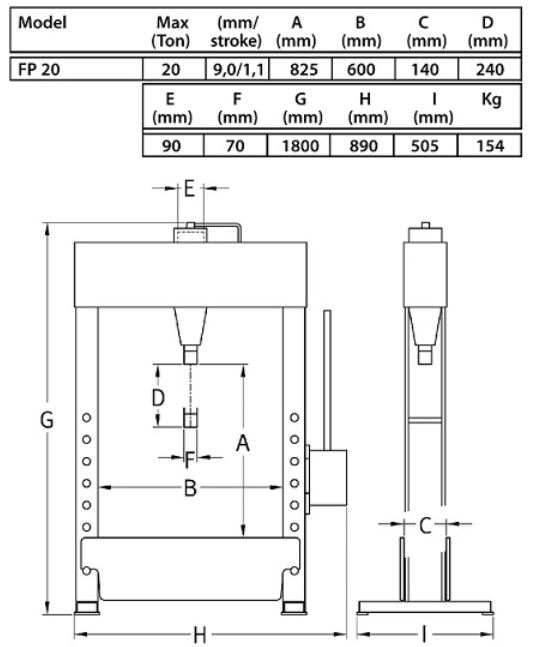 | Model | Max (Ton) | (mm/ stroke) | A (mm) | B (mm) | C (mm) | D (mm) |
|---|---|---|---|---|---|---|
| FP 20 | 20 | 9,0/1,1 | 825 | 600 | 140 | 240 |

| E (mm) | F (mm) | G (mm) | H (mm) | I (mm) | Kg |
|---|---|---|---|---|---|
| 90 | 70 | 1800 | 890 | 505 | 154 |

E

D

G

A

F

B

C

H

I